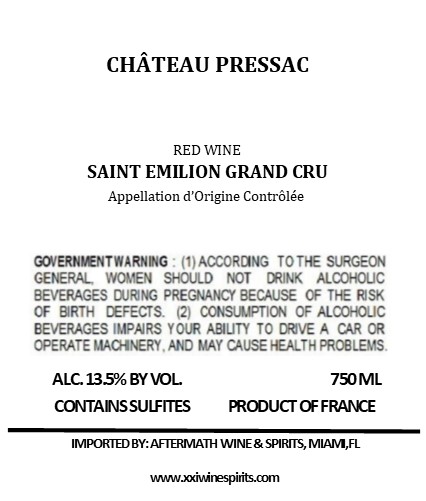 CHÂTEAU PRESSAC

RED WINE
SAINT EMILION GRAND CRU
Appellation d'Origine Contrôlée

GOVERNMENT WARNING : (1) ACCORDING TO THE SURGEON GENERAL, WOMEN SHOULD NOT DRINK ALCOHOLIC BEVERAGES DURING PREGNANCY BECAUSE OF THE RISK OF BIRTH DEFECTS. (2) CONSUMPTION OF ALCOHOLIC BEVERAGES IMPAIRS YOUR ABILITY TO DRIVE A CAR OR OPERATE MACHINERY, AND MAY CAUSE HEALTH PROBLEMS.

ALC. 13.5% BY VOL. 750 ML

CONTAINS SULFITES PRODUCT OF FRANCE

IMPORTED BY: AFTERMATH WINE & SPIRITS, MIAMI,FL

www.xxiwinespirits.com